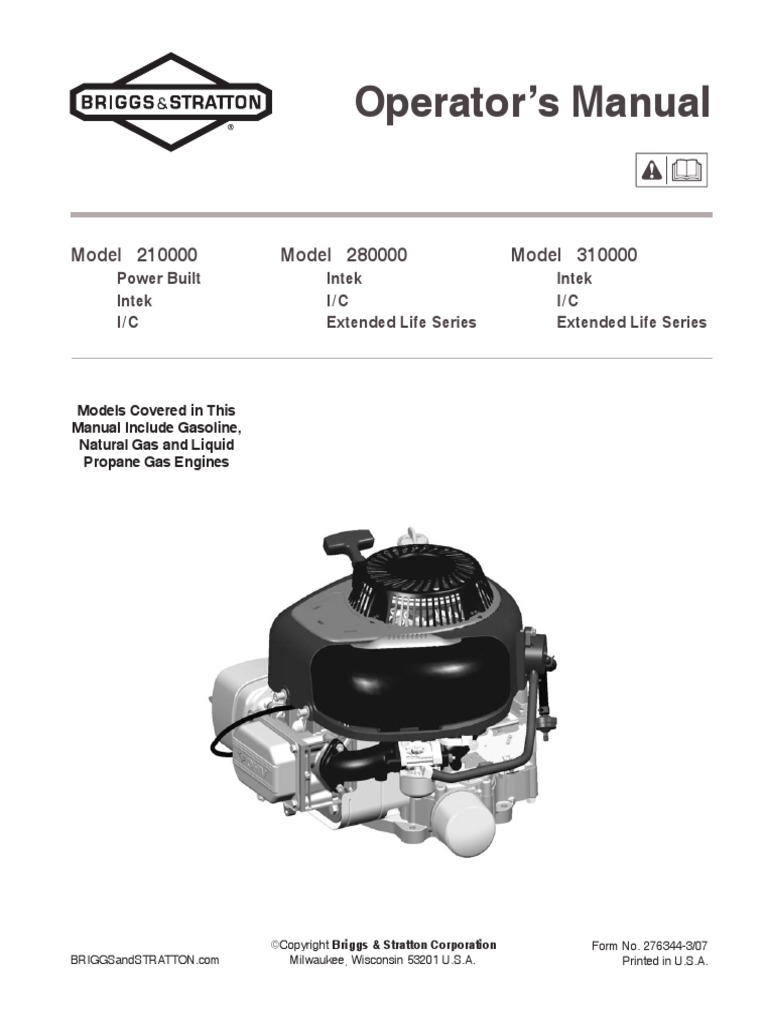 BRIGGS&STRATTON
®

Operator's Manual

Model 210000
Power Built
Intek
I/C

Model 280000
Intek
I/C
Extended Life Series

Model 310000
Intek
I/C
Extended Life Series

Models Covered in This Manual Include Gasoline, Natural Gas and Liquid Propane Gas Engines

BRIGGSandSTRATTON.com

©Copyright Briggs & Stratton Corporation
Milwaukee, Wisconsin 53201 U.S.A.

Form No. 276344-3/07
Printed in U.S.A.